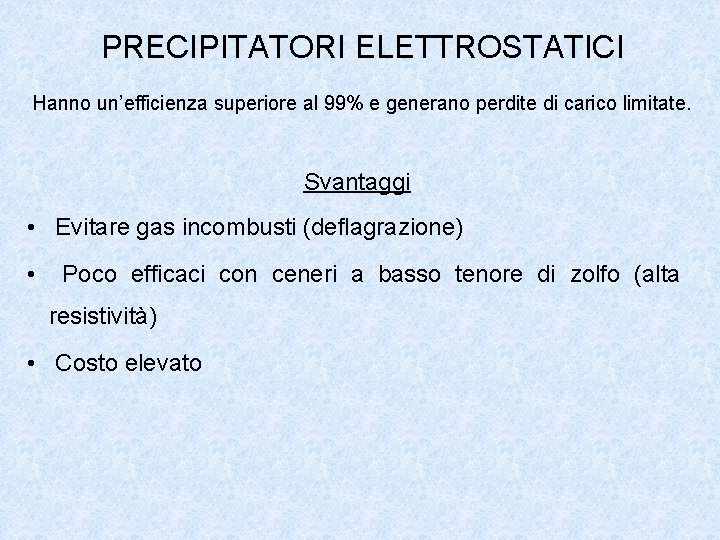 PRECIPITATORI ELETTROSTATICI

Hanno un'efficienza superiore al 99% e generano perdite di carico limitate.

Svantaggi

• Evitare gas incombusti (deflagrazione)

• Poco efficaci con ceneri a basso tenore di zolfo (alta resistività)

• Costo elevato